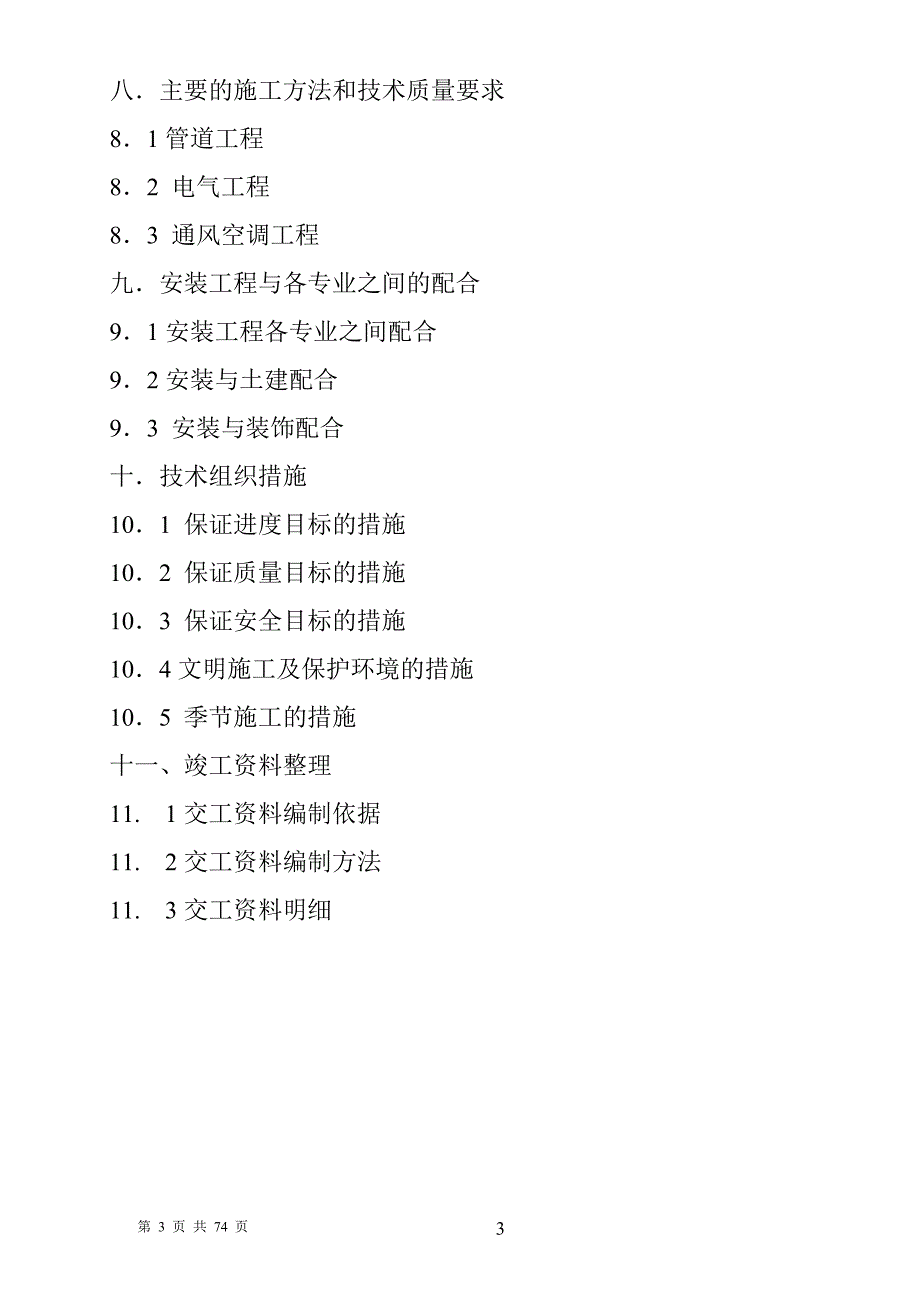 八．主要的施工方法和技术质量要求

8．1 管道工程

8．2 电气工程

8．3 通风空调工程

九．安装工程与各专业之间的配合

9．1 安装工程各专业之间配合

9．2 安装与土建配合

9．3 安装与装饰配合

十．技术组织措施

10．1 保证进度目标的措施

10．2 保证质量目标的措施

10．3 保证安全目标的措施

10．4 文明施工及保护环境的措施

10．5 季节施工的措施

十一、竣工资料整理

11． 1 交工资料编制依据

11． 2 交工资料编制方法

11． 3 交工资料明细

第 3 页 共 74 页

3